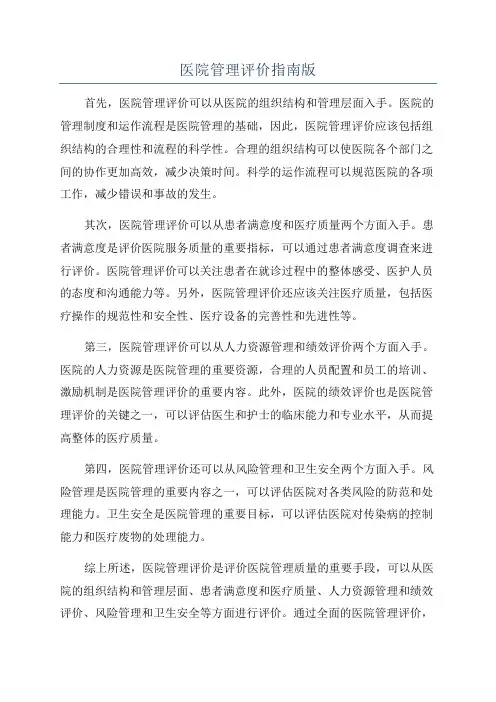 医院管理评价指南版

首先，医院管理评价可以从医院的组织结构和管理层面入手。医院的管理制度和运作流程是医院管理的基础，因此，医院管理评价应该包括组织结构的合理性和流程的科学性。合理的组织结构可以使医院各个部门之间的协作更加高效，减少决策时间。科学的运作流程可以规范医院的各项工作，减少错误和事故的发生。

其次，医院管理评价可以从患者满意度和医疗质量两个方面入手。患者满意度是评价医院服务质量的重要指标，可以通过患者满意度调查来进行评价。医院管理评价可以关注患者在就诊过程中的整体感受、医护人员的态度和沟通能力等。另外，医院管理评价还应该关注医疗质量，包括医疗操作的规范性和安全性、医疗设备的完善性和先进性等。

第三，医院管理评价可以从人力资源管理和绩效评价两个方面入手。医院的人力资源是医院管理的重要资源，合理的人员配置和员工的培训、激励机制是医院管理评价的重要内容。此外，医院的绩效评价也是医院管理评价的关键之一，可以评估医生和护士的临床能力和专业水平，从而提高整体的医疗质量。

第四，医院管理评价还可以从风险管理和卫生安全两个方面入手。风险管理是医院管理的重要内容之一，可以评估医院对各类风险的防范和处理能力。卫生安全是医院管理的重要目标，可以评估医院对传染病的控制能力和医疗废物的处理能力。

综上所述，医院管理评价是评价医院管理质量的重要手段，可以从医院的组织结构和管理层面、患者满意度和医疗质量、人力资源管理和绩效评价、风险管理和卫生安全等方面进行评价。通过全面的医院管理评价，